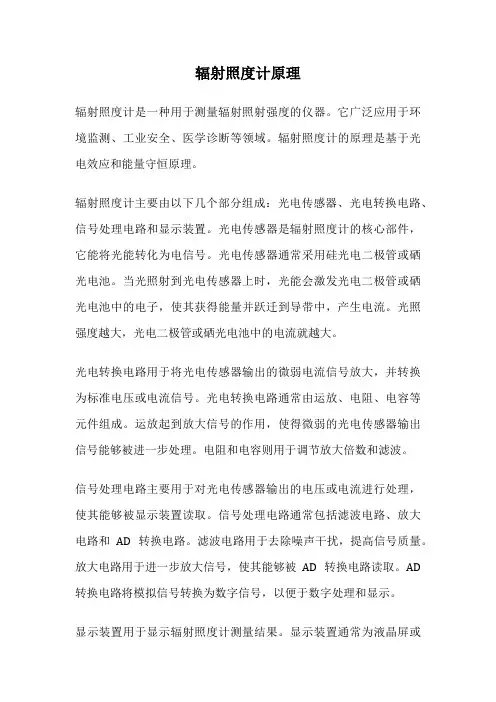 辐射照度计原理

辐射照度计是一种用于测量辐射照射强度的仪器。它广泛应用于环境监测、工业安全、医学诊断等领域。辐射照度计的原理是基于光电效应和能量守恒原理。

辐射照度计主要由以下几个部分组成：光电传感器、光电转换电路、信号处理电路和显示装置。光电传感器是辐射照度计的核心部件，它能将光能转化为电信号。光电传感器通常采用硅光电二极管或硒光电池。当光照射到光电传感器上时，光能会激发光电二极管或硒光电池中的电子，使其获得能量并跃迁到导带中，产生电流。光照强度越大，光电二极管或硒光电池中的电流就越大。

光电转换电路用于将光电传感器输出的微弱电流信号放大，并转换为标准电压或电流信号。光电转换电路通常由运放、电阻、电容等元件组成。运放起到放大信号的作用，使得微弱的光电传感器输出信号能够被进一步处理。电阻和电容则用于调节放大倍数和滤波。

信号处理电路主要用于对光电传感器输出的电压或电流进行处理，使其能够被显示装置读取。信号处理电路通常包括滤波电路、放大电路和 AD 转换电路。滤波电路用于去除噪声干扰，提高信号质量。放大电路用于进一步放大信号，使其能够被 AD 转换电路读取。AD 转换电路将模拟信号转换为数字信号，以便于数字处理和显示。

显示装置用于显示辐射照度计测量结果。显示装置通常为液晶屏或